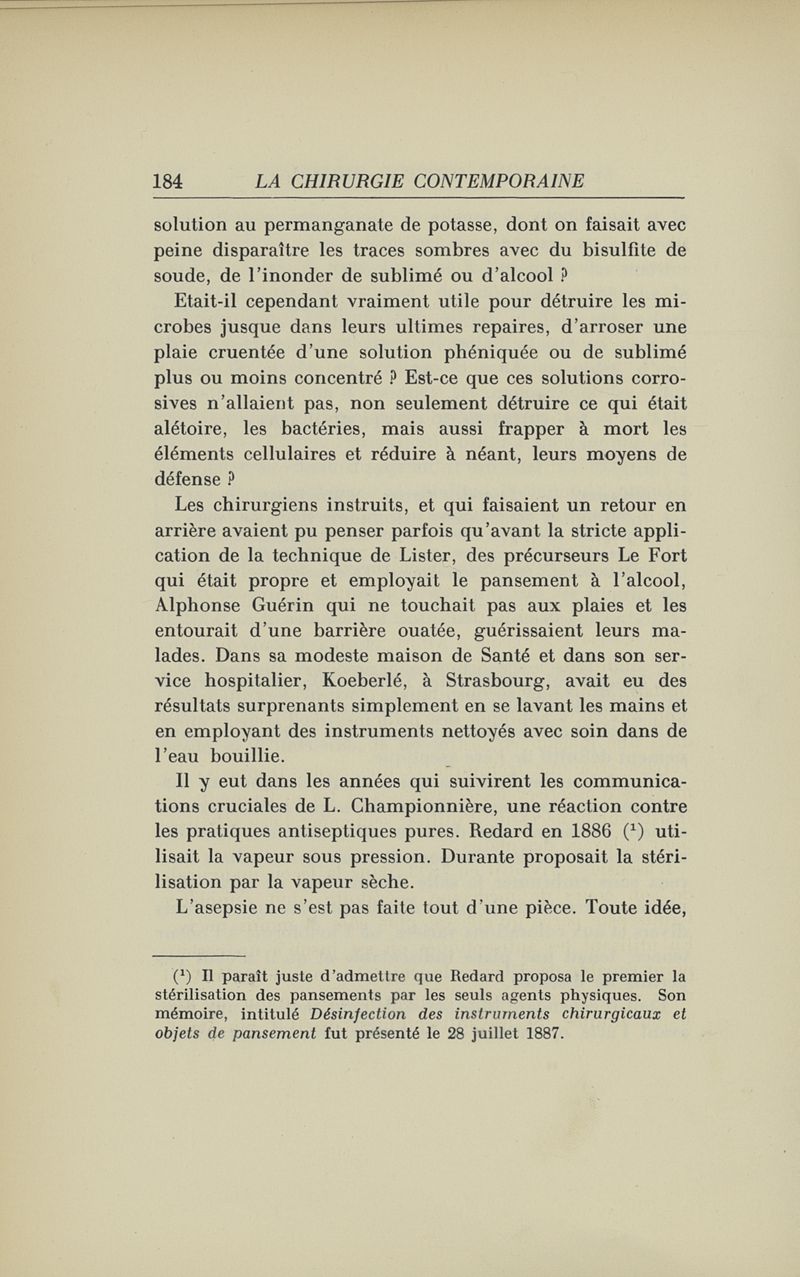 184 LA CHIRURGIE CONTEMPORAINE

solution au permanganate de potasse, dont on faisait avec peine disparaître les traces sombres avec du bisulfite de soude, de l'inonder de sublimé ou d'alcool ?

Etait-il cependant vraiment utile pour détruire les microbes jusque dans leurs ultimes repaires, d'arroser une plaie cruentée d'une solution phéniquée ou de sublimé plus ou moins concentré ? Est-ce que ces solutions corrosives n'allaient pas, non seulement détruire ce qui était alétoire, les bactéries, mais aussi frapper à mort les éléments cellulaires et réduire à néant, leurs moyens de défense ?

Les chirurgiens instruits, et qui faisaient un retour en arrière avaient pu penser parfois qu'avant la stricte application de la technique de Lister, des précurseurs Le Fort qui était propre et employait le pansement à l'alcool, Alphonse Guérin qui ne touchait pas aux plaies et les entourait d'une barrière ouatée, guérissaient leurs malades. Dans sa modeste maison de Santé et dans son service hospitalier, Koeberlé, à Strasbourg, avait eu des résultats surprenants simplement en se lavant les mains et en employant des instruments nettoyés avec soin dans de l'eau bouillie.

Il y eut dans les années qui suivirent les communications cruciales de L. Championnière, une réaction contre les pratiques antiseptiques pures. Redard en 1886 ($^1$) utilisait la vapeur sous pression. Durante proposait la stérilisation par la vapeur sèche.

L'asepsie ne s'est pas faite tout d'une pièce. Toute idée,

($^1$) Il paraît juste d'admettre que Redard proposa le premier la stérilisation des pansements par les seuls agents physiques. Son mémoire, intitulé Désinfection des instruments chirurgicaux et objets de pansement fut présenté le 28 juillet 1887.